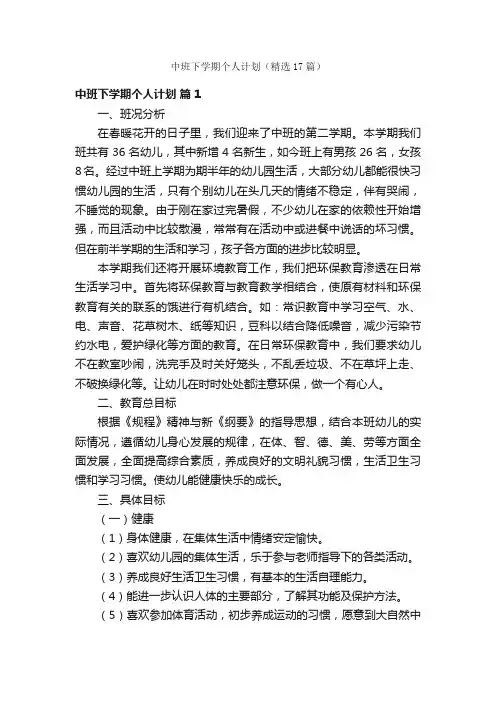 中班下学期个人计划（精选17篇）

中班下学期个人计划 篇1

一、班况分析

在春暖花开的日子里，我们迎来了中班的第二学期。本学期我们班共有36名幼儿，其中新增4名新生，如今班上有男孩26名，女孩8名。经过中班上学期为期半年的幼儿园生活，大部分幼儿都能很快习惯幼儿园的生活，只有个别幼儿在头几天的情绪不稳定，伴有哭闹，不睡觉的现象。由于刚在家过完暑假，不少幼儿在家的依赖性开始增强，而且活动中比较散漫，常常有在活动中或进餐中说话的坏习惯。但在前半学期的生活和学习，孩子各方面的进步比较明显。

本学期我们还将开展环境教育工作，我们把环保教育渗透在日常生活学习中。首先将环保教育与教育教学相结合，使原有材料和环保教育有关的联系的饿进行有机结合。如：常识教育中学习空气、水、电、声音、花草树木、纸等知识，豆科以结合降低噪音，减少污染节约水电，爱护绿化等方面的教育。在日常环保教育中，我们要求幼儿不在教室吵闹，洗完手及时关好笼头，不乱丢垃圾、不在草坪上走、不破换绿化等。让幼儿在时时处处都注意环保，做一个有心人。

二、教育总目标

根据《规程》精神与新《纲要》的指导思想，结合本班幼儿的实际情况，遵循幼儿身心发展的规律，在体、智、德、美、劳等方面全面发展，全面提高综合素质，养成良好的文明礼貌习惯，生活卫生习惯和学习习惯。使幼儿能健康快乐的成长。

三、具体目标

（一）健康

（1）身体健康，在集体生活中情绪安定愉快。

（2）喜欢幼儿园的集体生活，乐于参与老师指导下的各类活动。

（3）养成良好生活卫生习惯，有基本的生活自理能力。

（4）能进一步认识人体的主要部分，了解其功能及保护方法。

（5）喜欢参加体育活动，初步养成运动的习惯，愿意到大自然中